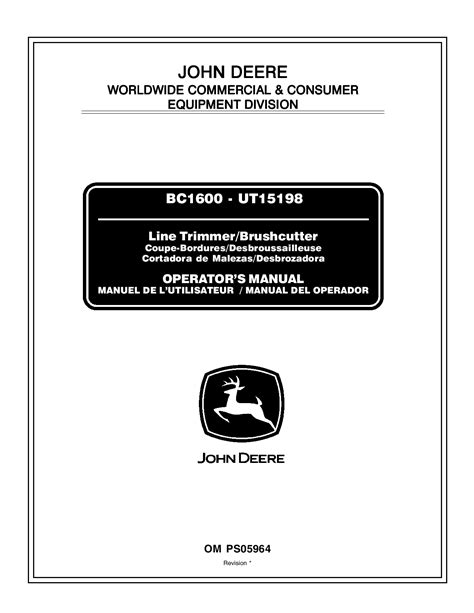 JOHN DEERE
WORLDWIDE COMMERCIAL & CONSUMER
EQUIPMENT DIVISION

BC1600 - UT15198

Line Trimmer/Brushcutter
Coupe-Bordures/Desbroussailleuse
Cortadora de Malezas/Desbrozadora

OPERATOR'S MANUAL
MANUEL DE L'UTILISATEUR / MANUAL DEL OPERADOR

JOHN DEERE

OM PS05964
Revision *